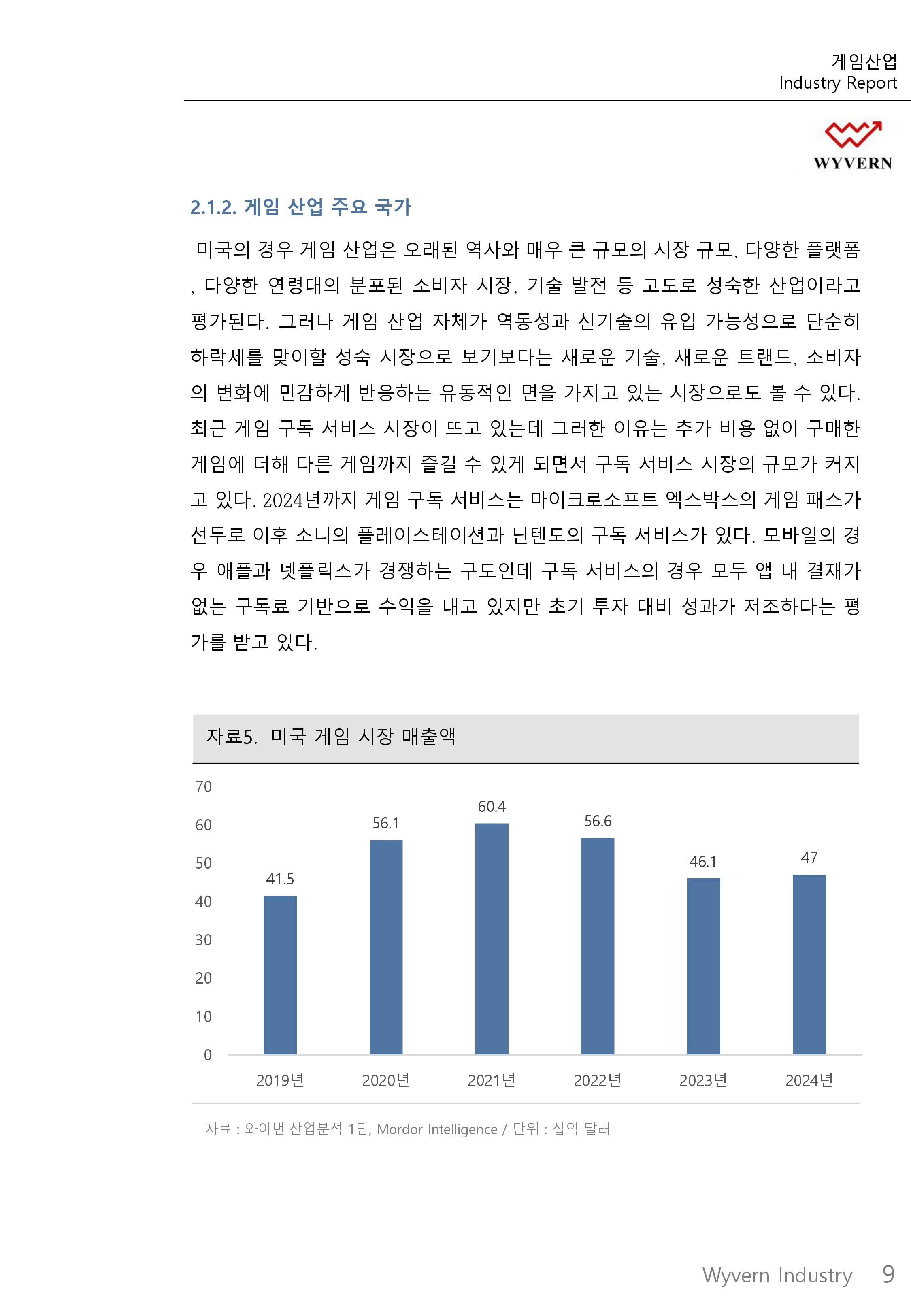 게임산업
Industry Report

WYVERN

2.1.2. 게임 산업 주요 국가

미국의 경우 게임 산업은 오래된 역사와 매우 큰 규모의 시장 규모, 다양한 플랫폼, 다양한 연령대의 분포된 소비자 시장, 기술 발전 등 고도로 성숙한 산업이라고 평가된다. 그러나 게임 산업 자체가 역동성과 신기술의 유입 가능성으로 단순히 하락세를 맞이할 성숙 시장으로 보기보다는 새로운 기술, 새로운 트랜드, 소비자의 변화에 민감하게 반응하는 유동적인 면을 가지고 있는 시장으로도 볼 수 있다. 최근 게임 구독 서비스 시장이 뜨고 있는데 그러한 이유는 추가 비용 없이 구매한 게임에 더해 다른 게임까지 즐길 수 있게 되면서 구독 서비스 시장의 규모가 커지고 있다. 2024년까지 게임 구독 서비스는 마이크로소프트 엑스박스의 게임 패스가 선두로 이후 소니의 플레이스테이션과 닌텐도의 구독 서비스가 있다. 모바일의 경우 애플과 넷플릭스가 경쟁하는 구도인데 구독 서비스의 경우 모두 앱 내 결재가 없는 구독료 기반으로 수익을 내고 있지만 초기 투자 대비 성과가 저조하다는 평가를 받고 있다.

자료5. 미국 게임 시장 매출액

70
60
50
40
30
20
10
0

41.5
56.1
60.4
56.6
46.1
47

2019년
2020년
2021년
2022년
2023년
2024년

자료 : 와이번 산업분석 1팀, Mordor Intelligence / 단위 : 십억 달러

Wyvern Industry 9